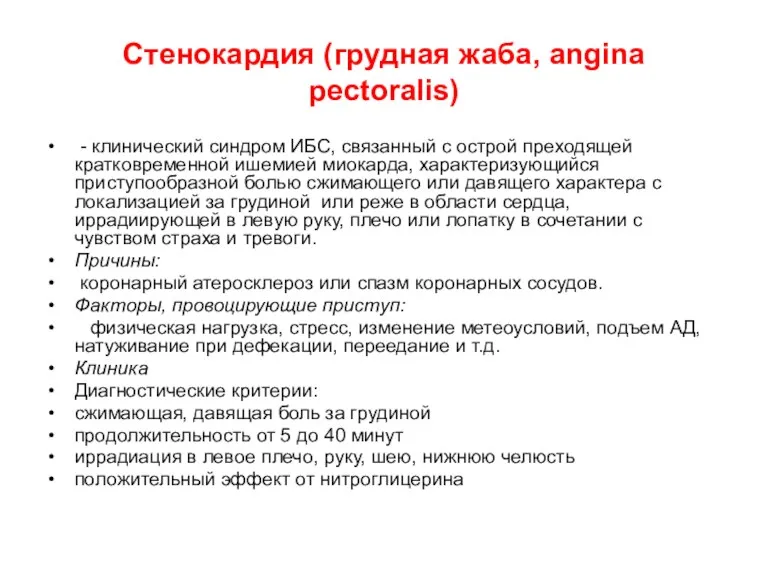 Стенокардия (грудная жаба, angina pectoralis)

• - клинический синдром ИБС, связанный с острой преходящей кратковременной ишемией миокарда, характеризующийся приступообразной болью сжимающего или давящего характера с локализацией за грудиной или реже в области сердца, иррадиирующей в левую руку, плечо или лопатку в сочетании с чувством страха и тревоги.
• Причины:
• коронарный атеросклероз или спазм коронарных сосудов.
• Факторы, провоцирующие приступ:
• физическая нагрузка, стресс, изменение метеоусловий, подъем АД, натуживание при дефекации, переедание и т.д.
• Клиника
• Диагностические критерии:
• сжимающая, давящая боль за грудиной
• продолжительность от 5 до 40 минут
• иррадиация в левое плечо, руку, шею, нижнюю челюсть
• положительный эффект от нитроглицерина